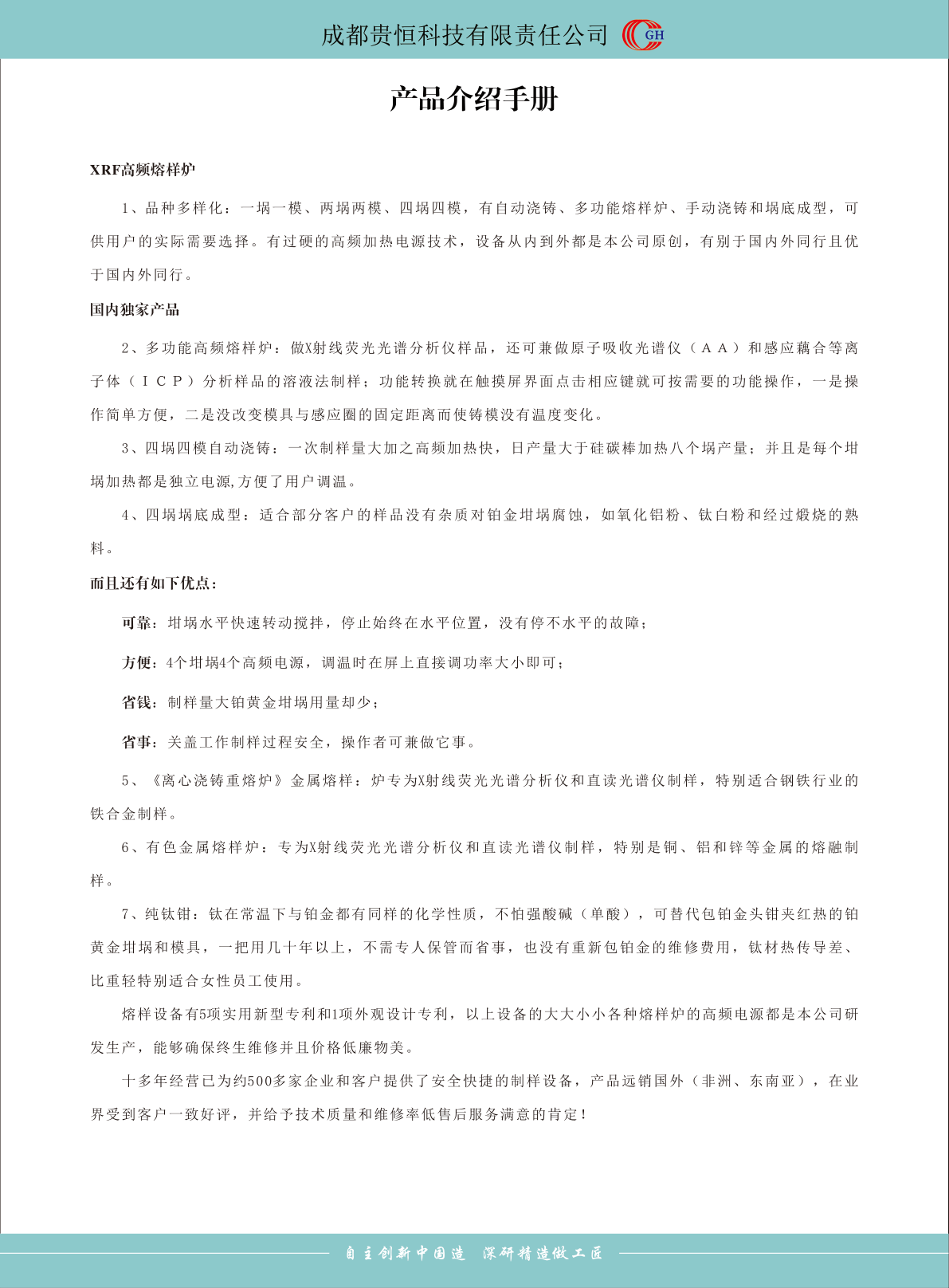 成都贵恒科技有限责任公司 GH

产品介绍手册

XRF高频熔样炉

1、品种多样化：一埚一模、两埚两模、四埚四模，有自动浇铸、多功能熔样炉、手动浇铸和埚底成型，可供用户的实际需要选择。有过硬的高频加热电源技术，设备从内到外都是本公司原创，有别于国内外同行且优于国内外同行。

国内独家产品

2、多功能高频熔样炉：做X射线荧光光谱分析仪样品，还可兼做原子吸收光谱仪（ＡＡ）和感应藕合等离子体（ＩＣＰ）分析样品的溶液法制样；功能转换就在触摸屏界面点击相应键就可按需要的功能操作，一是操作简单方便，二是没改变模具与感应圈的固定距离而使铸模没有温度变化。

3、四埚四模自动浇铸：一次制样量大加之高频加热快，日产量大于硅碳棒加热八个埚产量；并且是每个坩埚加热都是独立电源,方便了用户调温。

4、四埚埚底成型：适合部分客户的样品没有杂质对铂金坩埚腐蚀，如氧化铝粉、钛白粉和经过煅烧的熟料。

而且还有如下优点：

可靠：坩埚水平快速转动搅拌，停止始终在水平位置，没有停不水平的故障；

方便：4个坩埚4个高频电源，调温时在屏上直接调功率大小即可；

省钱：制样量大铂黄金坩埚用量却少；

省事：关盖工作制样过程安全，操作者可兼做它事。

5、《离心浇铸重熔炉》金属熔样：炉专为X射线荧光光谱分析仪和直读光谱仪制样，特别适合钢铁行业的铁合金制样。

6、有色金属熔样炉：专为X射线荧光光谱分析仪和直读光谱仪制样，特别是铜、铝和锌等金属的熔融制样。

7、纯钛钳：钛在常温下与铂金都有同样的化学性质，不怕强酸碱（单酸），可替代包铂金头钳夹红热的铂黄金坩埚和模具，一把用几十年以上，不需专人保管而省事，也没有重新包铂金的维修费用，钛材热传导差、比重轻特别适合女性员工使用。

熔样设备有5项实用新型专利和1项外观设计专利，以上设备的大大小小各种熔样炉的高频电源都是本公司研发生产，能够确保终生维修并且价格低廉物美。

十多年经营已为约500多家企业和客户提供了安全快捷的制样设备，产品远销国外（非洲、东南亚），在业界受到客户一致好评，并给予技术质量和维修率低售后服务满意的肯定！

自主创新中国造　深研精造做工匠